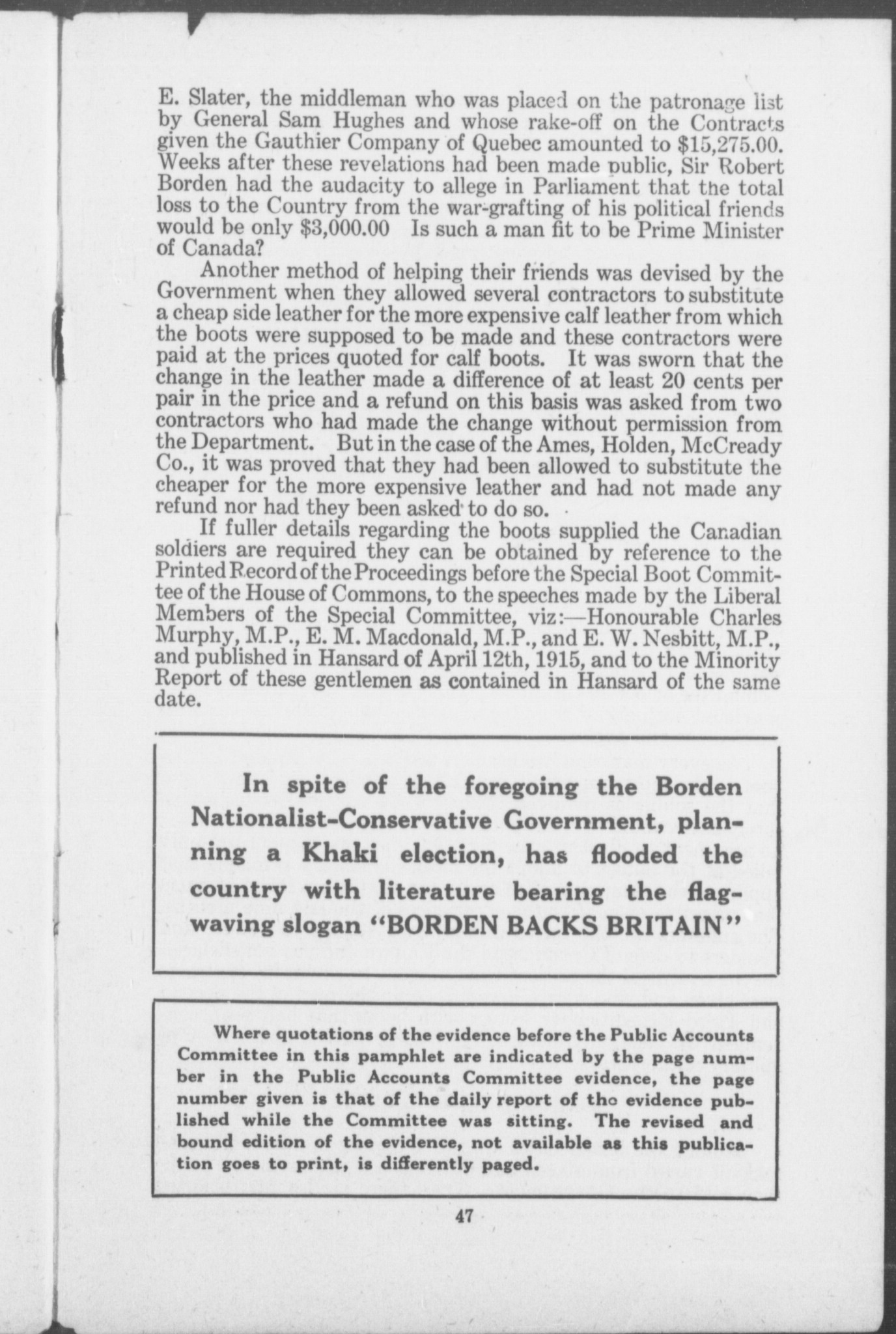 E. Slater, the middleman who was placed on the patronage list by General Sam Hughes and whose rake-off on the Contracts given the Gauthier Company of Quebec amounted to \$15,275.00. Weeks after these revelations had been made public, Sir Robert Borden had the audacity to allege in Parliament that the total loss to the Country from the war-grafting of his political friends would be only \$3,000.00 Is such a man fit to be Prime Minister of Canada?

Another method of helping their friends was devised by the Government when they allowed several contractors to substitute a cheap side leather for the more expensive calf leather from which the boots were supposed to be made and these contractors were paid at the prices quoted for calf boots. It was sworn that the change in the leather made a difference of at least 20 cents per pair in the price and a refund on this basis was asked from two contractors who had made the change without permission from the Department. But in the case of the Ames, Holden, McCready Co., it was proved that they had been allowed to substitute the cheaper for the more expensive leather and had not made any refund nor had they been asked to do so.

If fuller details regarding the boots supplied the Canadian soldiers are required they can be obtained by reference to the Printed Record of the Proceedings before the Special Boot Committee of the House of Commons, to the speeches made by the Liberal Members of the Special Committee, viz:—Honourable Charles Murphy, M.P., E. M. Macdonald, M.P., and E. W. Nesbitt, M.P., and published in Hansard of April 12th, 1915, and to the Minority Report of these gentlemen as contained in Hansard of the same date.

In spite of the foregoing the Borden Nationalist-Conservative Government, planning a Khaki election, has flooded the country with literature bearing the flag-waving slogan "BORDEN BACKS BRITAIN"

Where quotations of the evidence before the Public Accounts Committee in this pamphlet are indicated by the page number in the Public Accounts Committee evidence, the page number given is that of the daily report of tho evidence published while the Committee was sitting. The revised and bound edition of the evidence, not available as this publication goes to print, is differently paged.

47